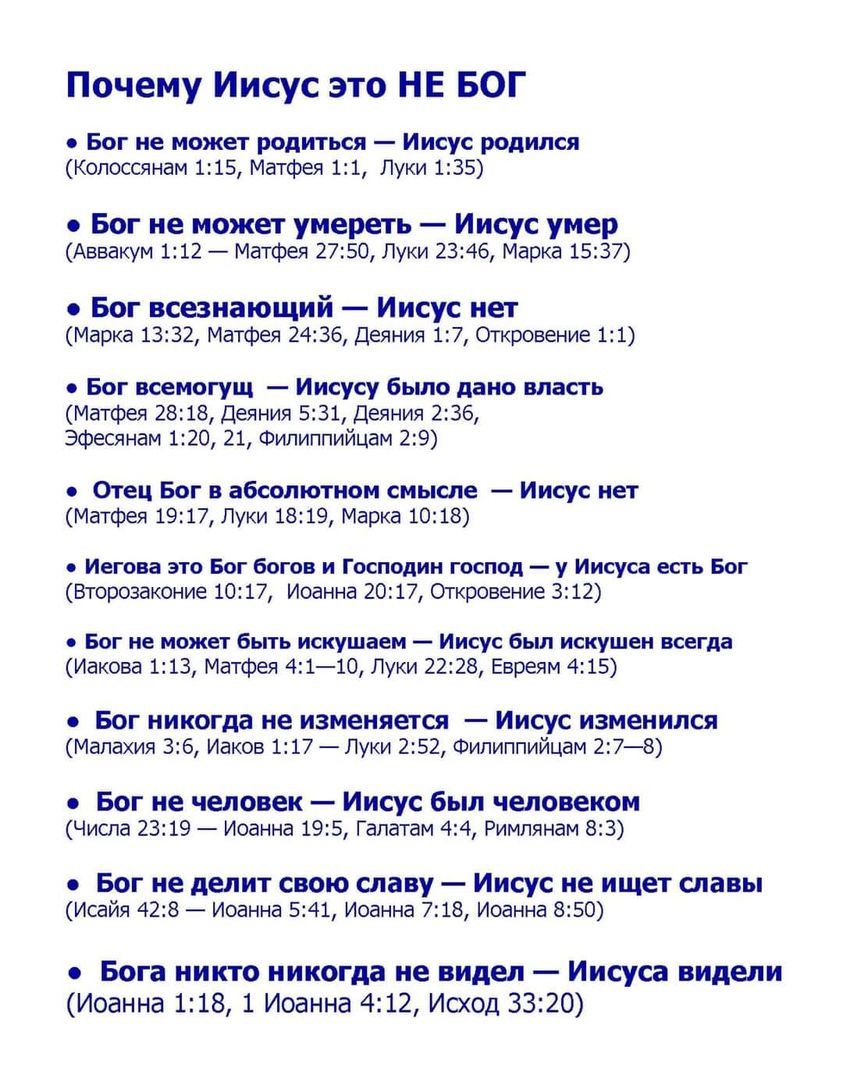 Почему Иисус это НЕ БОГ

• Бог не может родиться — Иисус родился
(Колоссянам 1:15, Матфея 1:1, Луки 1:35)

• Бог не может умереть — Иисус умер
(Аввакум 1:12 — Матфея 27:50, Луки 23:46, Марка 15:37)

• Бог всезнающий — Иисус нет
(Марка 13:32, Матфея 24:36, Деяния 1:7, Откровение 1:1)

• Бог всемогущ — Иисусу было дано власть
(Матфея 28:18, Деяния 5:31, Деяния 2:36, Эфесянам 1:20, 21, Филиппийцам 2:9)

• Отец Бог в абсолютном смысле — Иисус нет
(Матфея 19:17, Луки 18:19, Марка 10:18)

• Иегова это Бог богов и Господин господ — у Иисуса есть Бог
(Второзаконие 10:17, Иоанна 20:17, Откровение 3:12)

• Бог не может быть искушаем — Иисус был искушен всегда
(Иакова 1:13, Матфея 4:1—10, Луки 22:28, Евреям 4:15)

• Бог никогда не изменяется — Иисус изменился
(Малахия 3:6, Иаков 1:17 — Луки 2:52, Филиппийцам 2:7—8)

• Бог не человек — Иисус был человеком
(Числа 23:19 — Иоанна 19:5, Галатам 4:4, Римлянам 8:3)

• Бог не делит свою славу — Иисус не ищет славы
(Исайя 42:8 — Иоанна 5:41, Иоанна 7:18, Иоанна 8:50)

• Бога никто никогда не видел — Иисуса видели
(Иоанна 1:18, 1 Иоанна 4:12, Исход 33:20)